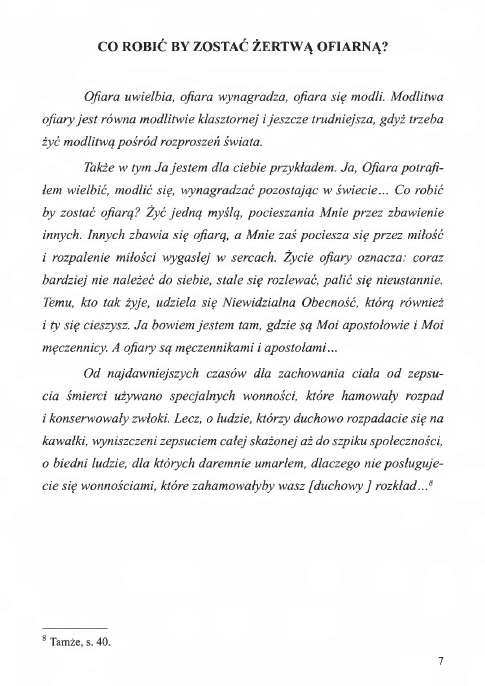 CO ROBIĆ BY ZOSTAĆ ŻERTWĄ OFIARNĄ?

Ofiara uwielbia, ofiara wynagradza, ofiara się modli. Modlitwa ofiary jest równa modlitwie klasztornej i jeszcze trudniejsza, gdyż trzeba żyć modlitwą pośród rozproszeń świata.

Także w tym Ja jestem dla ciebie przykładem. Ja, Ofiara potrafiłem wielbić, modlić się, wynagradzać pozostając w świecie... Co robić by zostać ofiarą? Żyć jedną myślą, pocieszania Mnie przez zbawienie innych. Innych zbawia się ofiarą, a Mnie zaś pociesza się przez miłość i rozpalenie miłości wygasłej w sercach. Życie ofiary oznacza: coraz bardziej nie należeć do siebie, stale się rozlewać, palić się nieustannie. Temu, kto tak żyje, udziela się Niewidzialna Obecność, którą również i ty się cieszysz. Ja bowiem jestem tam, gdzie są Moi apostołowie i Moi męczennicy. A ofiary są męczennikami i apostołami...

Od najdawniejszych czasów dla zachowania ciała od zepsucia śmierci używano specjalnych wonności, które hamowały rozpad i konserwowały zwłoki. Lecz, o ludzie, którzy duchowo rozpadacie się na kawałki, wyniszczeni zepsuciem całej skażonej aż do szpiku społeczności, o biedni ludzie, dla których daremnie umarłem, dlaczego nie posługujecie się wonnościami, które zahamowałyby wasz [duchowy ] rozkład...$^8$

$^8$ Tamże, s. 40.

7